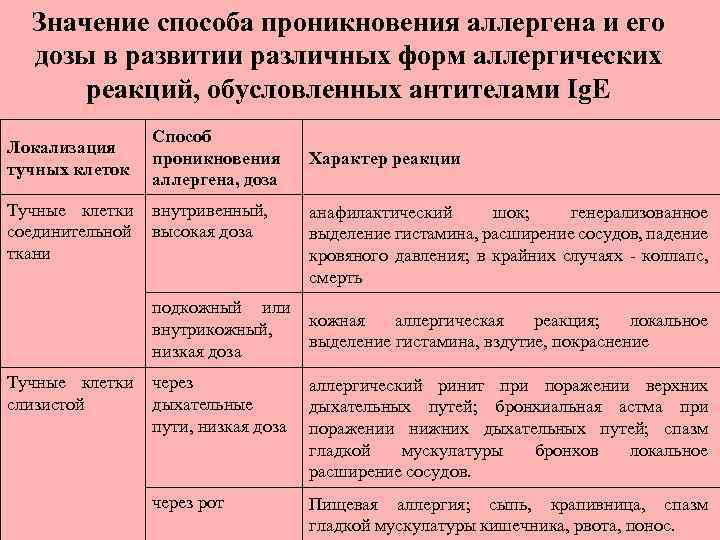 Значение способа проникновения аллергена и его дозы в развитии различных форм аллергических реакций, обусловленных антителами IgE

| Локализация тучных клеток | Способ проникновения аллергена, доза | Характер реакции |
|---|---|---|
| Тучные клетки соединительной ткани | внутривенный, высокая доза | анафилактический шок; генерализованное выделение гистамина, расширение сосудов, падение кровяного давления; в крайних случаях - коллапс, смерть |
| | подкожный или внутрикожный, низкая доза | кожная аллергическая реакция; локальное выделение гистамина, вздутие, покраснение |
| Тучные клетки слизистой | через дыхательные пути, низкая доза | аллергический ринит при поражении верхних дыхательных путей; бронхиальная астма при поражении нижних дыхательных путей; спазм гладкой мускулатуры бронхов локальное расширение сосудов. |
| | через рот | Пищевая аллергия; сыпь, крапивница, спазм гладкой мускулатуры кишечника, рвота, понос. |